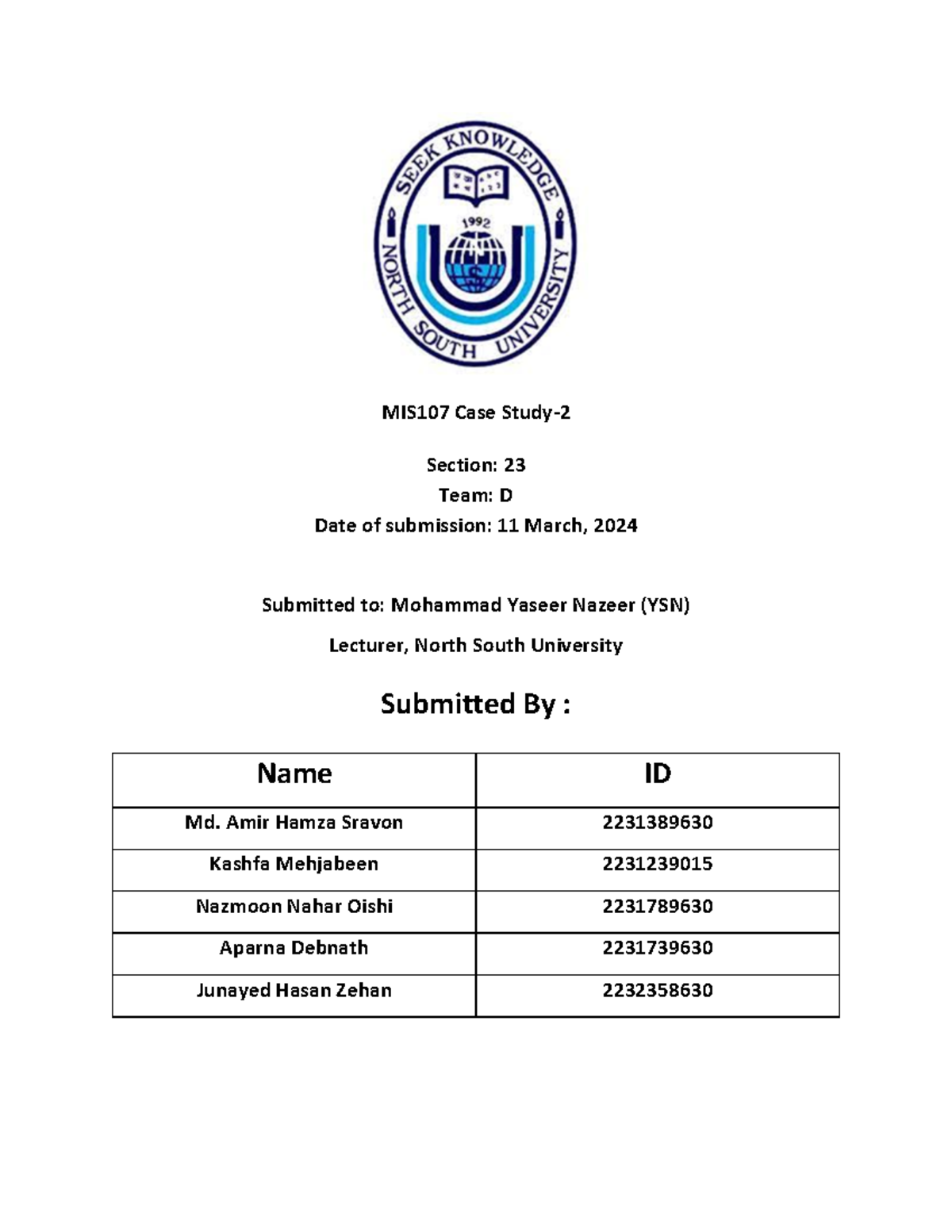 SEEK KNOWLEDGE
1992
NORTH SOUTH UNIVERSITY

MIS107 Case Study-2

Section: 23
Team: D
Date of submission: 11 March, 2024

Submitted to: Mohammad Yaseer Nazeer (YSN)

Lecturer, North South University

Submitted By :

| Name | ID |
|---|---|
| Md. Amir Hamza Sravon | 2231389630 |
| Kashfa Mehjabeen | 2231239015 |
| Nazmoon Nahar Oishi | 2231789630 |
| Aparna Debnath | 2231739630 |
| Junayed Hasan Zehan | 2232358630 |